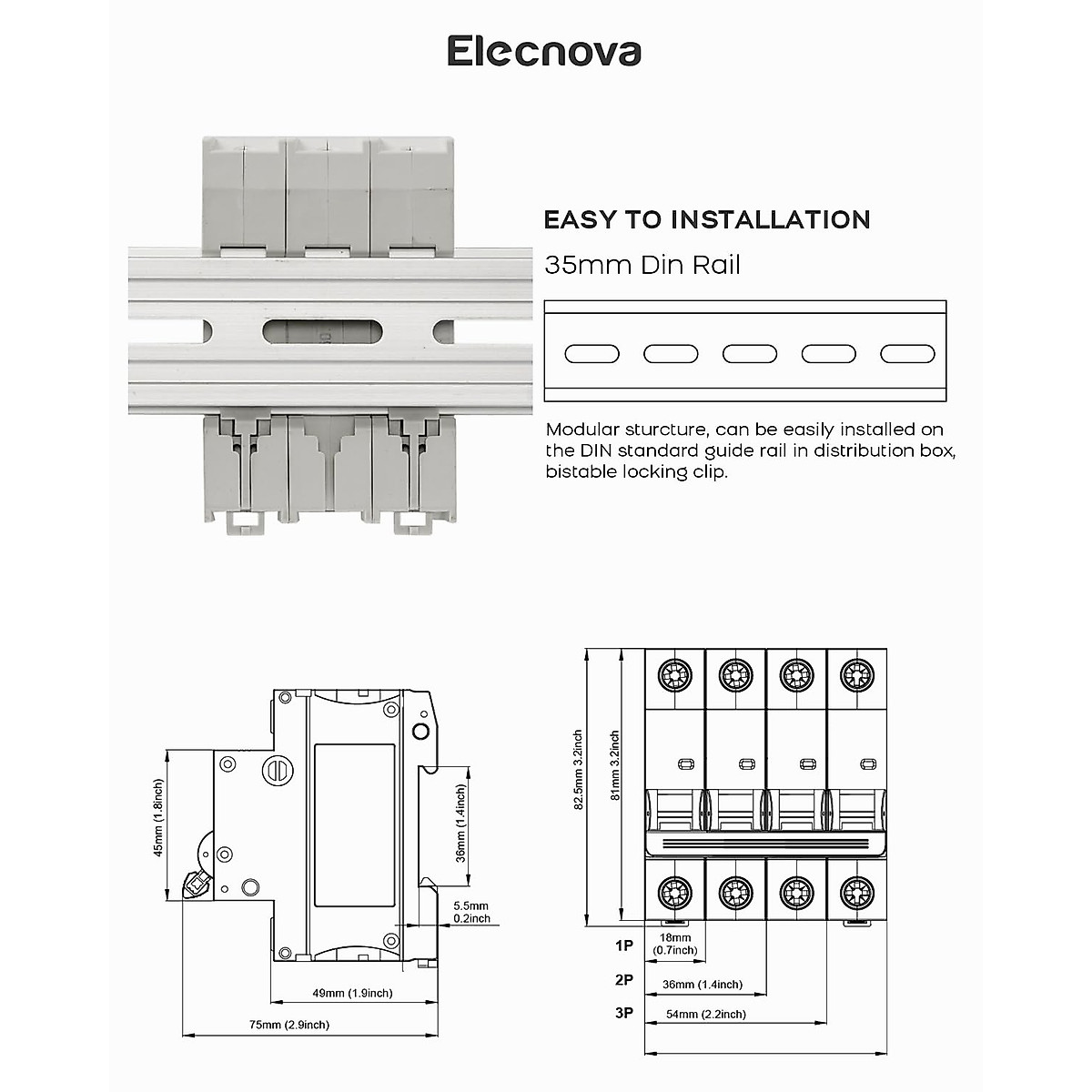 Elecnova

EASY TO INSTALLATION

35mm Din Rail

Modular sturcture, can be easily installed on the DIN standard guide rail in distribution box, bistable locking clip.

45mm (1.8inch)

36mm (1.4inch)

5.5mm
0.2inch

49mm (1.9inch)

75mm (2.9inch)

82.5mm 3.2inch

81mm 3.2inch

1P

18mm
(0.7inch)

2P

36mm (1.4inch)

3P

54mm (2.2inch)